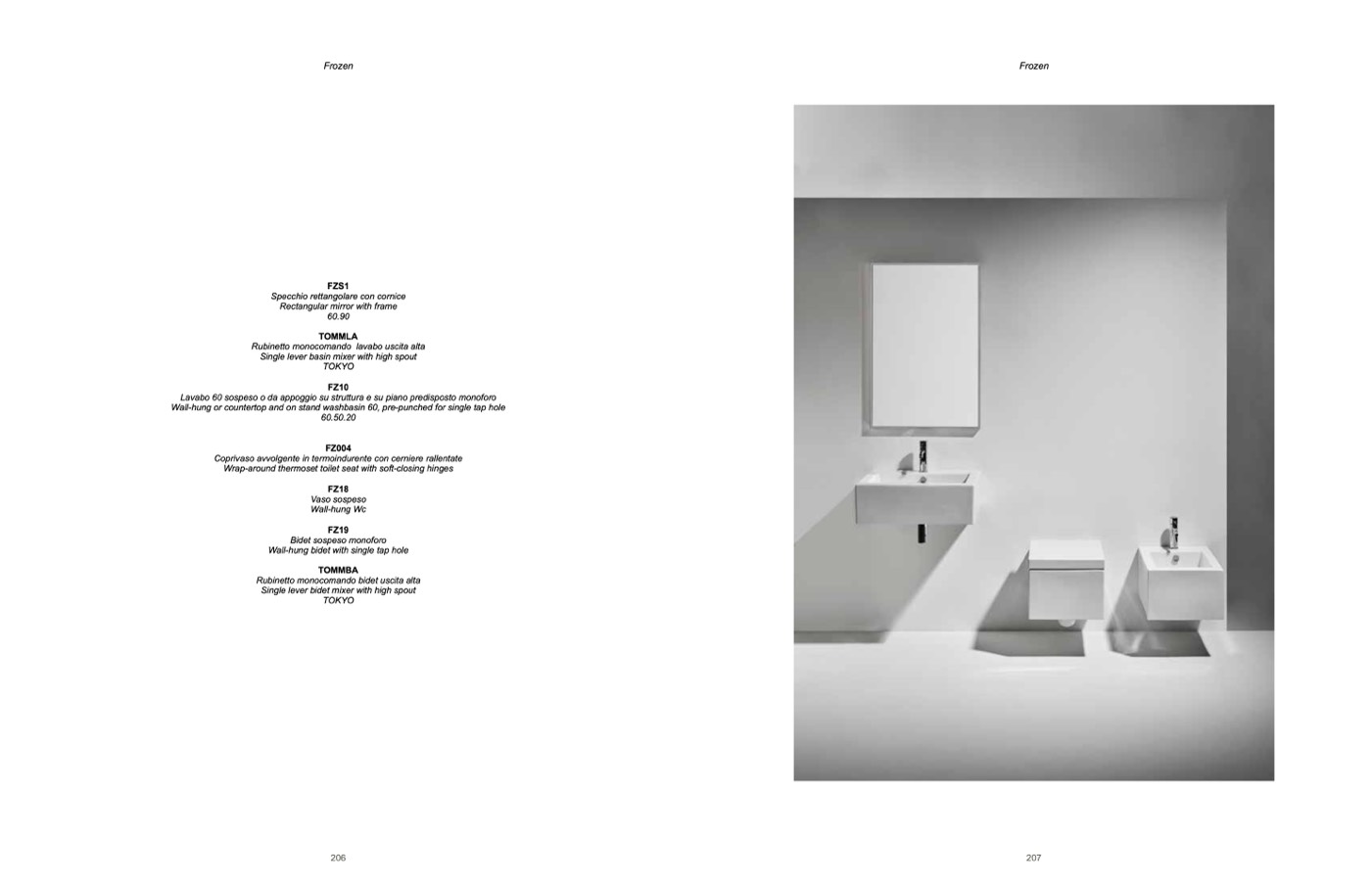 Frozen

FZS1
Specchio rettangolare con cornice
Rectangular mirror with frame
60.90

TOMMLA
Rubinetto monocomando lavabo uscita alta
Single lever basin mixer with high spout
TOKYO

FZ10
Lavabo 60 sospeso o da appoggio su struttura e su piano predisposto monoforo
Wall-hung or countertop and on stand washbasin 60, pre-punched for single tap hole
60.50.20

FZ004
Coprivaso avvolgente in termoindurente con cerniere rallentate
Wrap-around thermoset toilet seat with soft-closing hinges

FZ18
Vaso sospeso
Wall-hung Wc

FZ19
Bidet sospeso monoforo
Wall-hung bidet with single tap hole

TOMMBA
Rubinetto monocomando bidet uscita alta
Single lever bidet mixer with high spout
TOKYO

206

Frozen

207